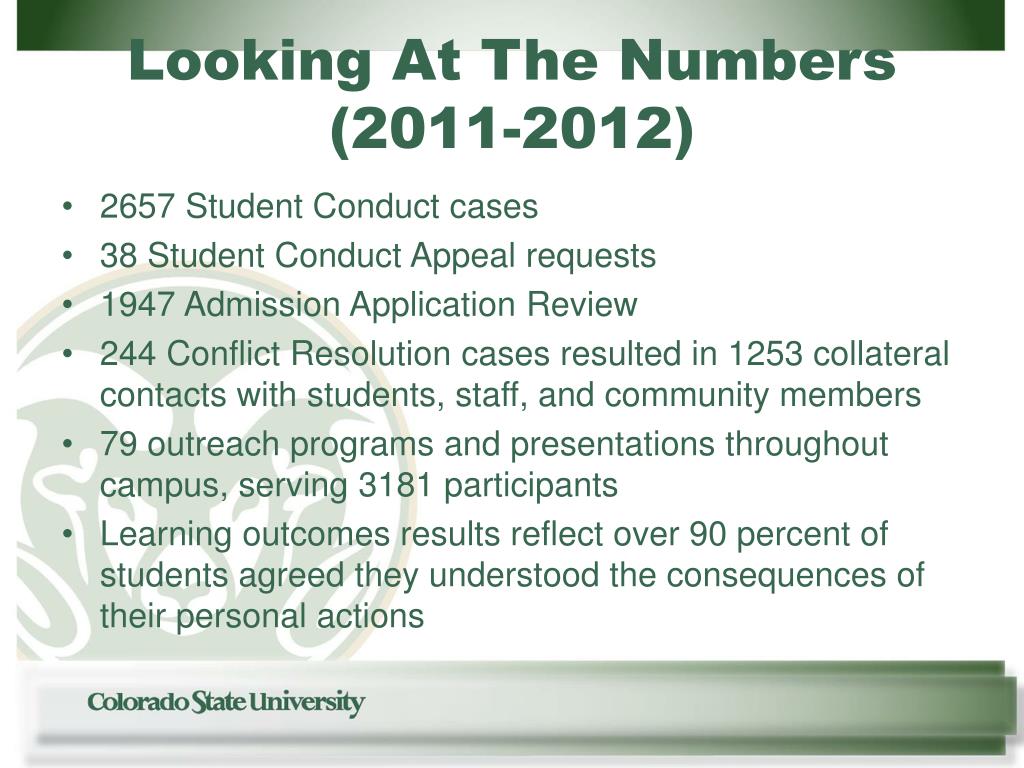 Looking At The Numbers (2011-2012)

• 2657 Student Conduct cases
• 38 Student Conduct Appeal requests
• 1947 Admission Application Review
• 244 Conflict Resolution cases resulted in 1253 collateral contacts with students, staff, and community members
• 79 outreach programs and presentations throughout campus, serving 3181 participants
• Learning outcomes results reflect over 90 percent of students agreed they understood the consequences of their personal actions

Colorado State University